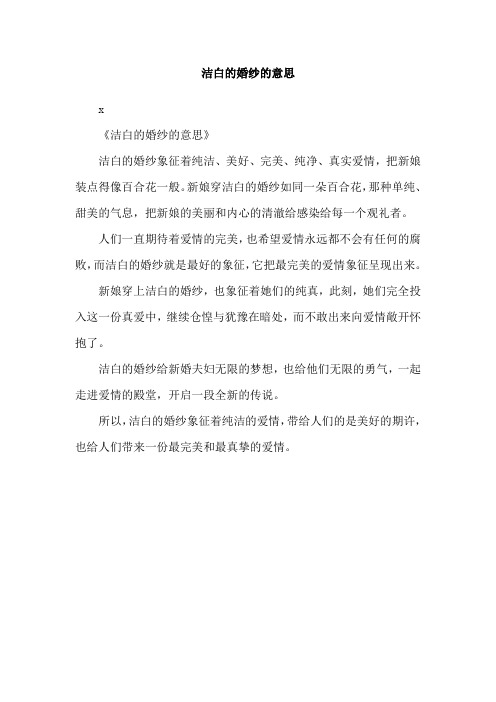 洁白的婚纱的意思

x

《洁白的婚纱的意思》

洁白的婚纱象征着纯洁、美好、完美、纯净、真实爱情，把新娘装点得像百合花一般。新娘穿洁白的婚纱如同一朵百合花，那种单纯、甜美的气息，把新娘的美丽和内心的清澈给感染给每一个观礼者。

人们一直期待着爱情的完美，也希望爱情永远都不会有任何的腐败，而洁白的婚纱就是最好的象征，它把最完美的爱情象征呈现出来。

新娘穿上洁白的婚纱，也象征着她们的纯真，此刻，她们完全投入这一份真爱中，继续仓惶与犹豫在暗处，而不敢出来向爱情敞开怀抱了。

洁白的婚纱给新婚夫妇无限的梦想，也给他们无限的勇气，一起走进爱情的殿堂，开启一段全新的传说。

所以，洁白的婚纱象征着纯洁的爱情，带给人们的是美好的期许，也给人们带来一份最完美和最真挚的爱情。